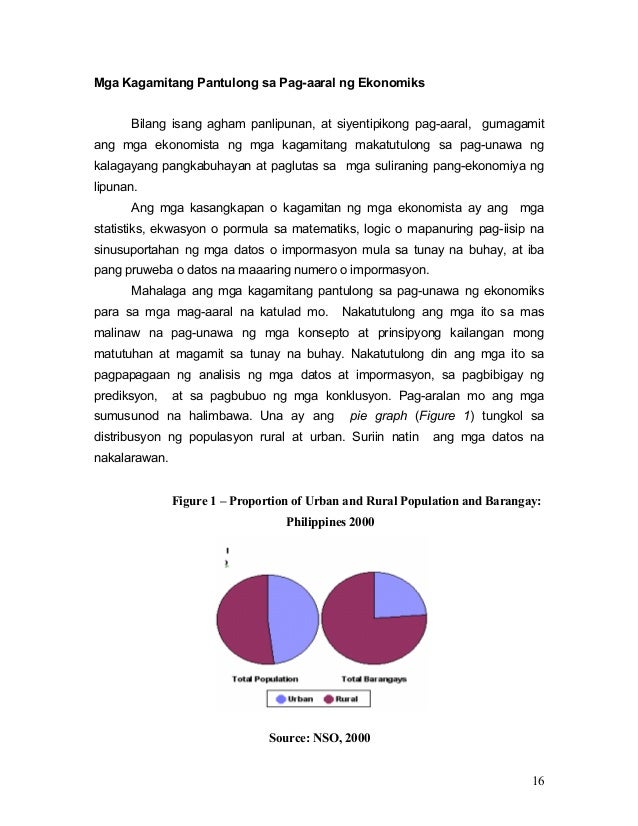 Mga Kagamitang Pantulong sa Pag-aaral ng Ekonomiks

Bilang isang agham panlipunan, at siyentipikong pag-aaral, gumagamit ang mga ekonomista ng mga kagamitang makatutulong sa pag-unawa ng kalagayang pangkabuhayan at paglutas sa mga suliraning pang-ekonomiya ng lipunan.

Ang mga kasangkapan o kagamitan ng mga ekonomista ay ang mga statistiks, ekwasyon o pormula sa matematiks, logic o mapanuring pag-iisip na sinusuportahan ng mga datos o impormasyon mula sa tunay na buhay, at iba pang pruweba o datos na maaaring numero o impormasyon.

Mahalaga ang mga kagamitang pantulong sa pag-unawa ng ekonomiks para sa mga mag-aaral na katulad mo. Nakatutulong ang mga ito sa mas malinaw na pag-unawa ng mga konsepto at prinsipyong kailangan mong matutuhan at magamit sa tunay na buhay. Nakatutulong din ang mga ito sa pagpapagaan ng analisis ng mga datos at impormasyon, sa pagbibigay ng prediksyon, at sa pagbubuo ng mga konklusyon. Pag-aralan mo ang mga sumusunod na halimbawa. Una ay ang pie graph (Figure 1) tungkol sa distribusyon ng populasyon rural at urban. Suriin natin ang mga datos na nakalarawan.

Figure 1 – Proportion of Urban and Rural Population and Barangay: Philippines 2000

Total Population
Total Barangays
Urban
Rural

Source: NSO, 2000

16